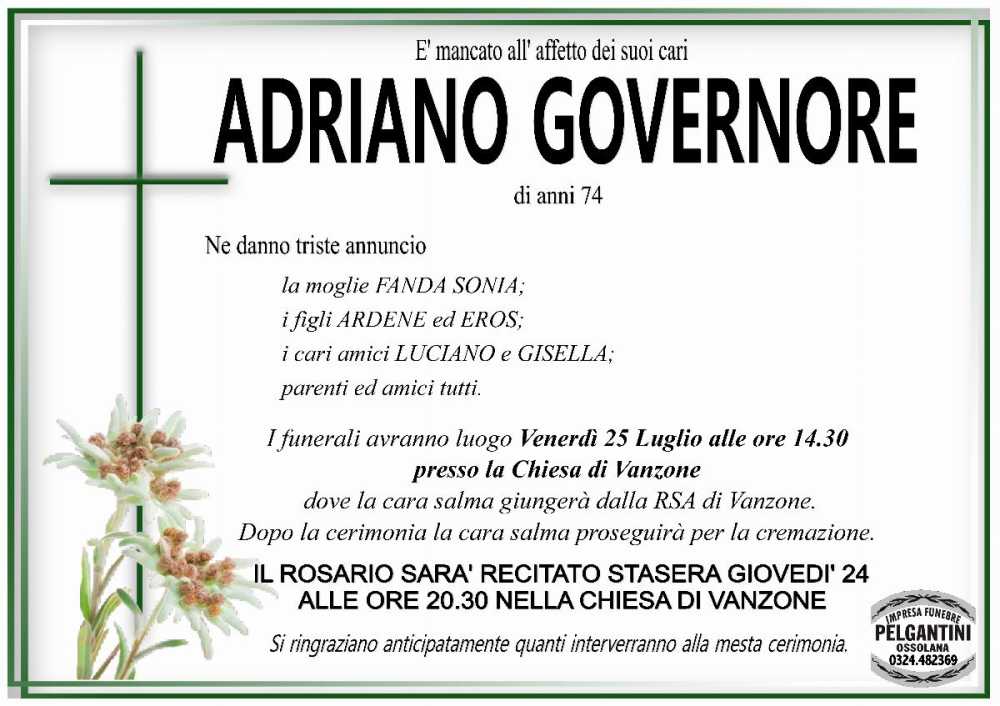 E' mancato all' affetto dei suoi cari

ADRIANO GOVERNORE

di anni 74

Ne danno triste annuncio

la moglie FANDA SONIA;
i figli ARDENE ed EROS;
i cari amici LUCIANO e GISELLA;
parenti ed amici tutti.

I funerali avranno luogo Venerdì 25 Luglio alle ore 14.30
presso la Chiesa di Vanzone
dove la cara salma giungerà dalla RSA di Vanzone.
Dopo la cerimonia la cara salma proseguirà per la cremazione.

IL ROSARIO SARA' RECITATO STASERA GIOVEDI' 24
ALLE ORE 20.30 NELLA CHIESA DI VANZONE

Si ringraziano anticipatamente quanti interverranno alla mesta cerimonia.

IMPRESA FUNEBRE
PELGANTINI
OSSOLANA
0324.482369